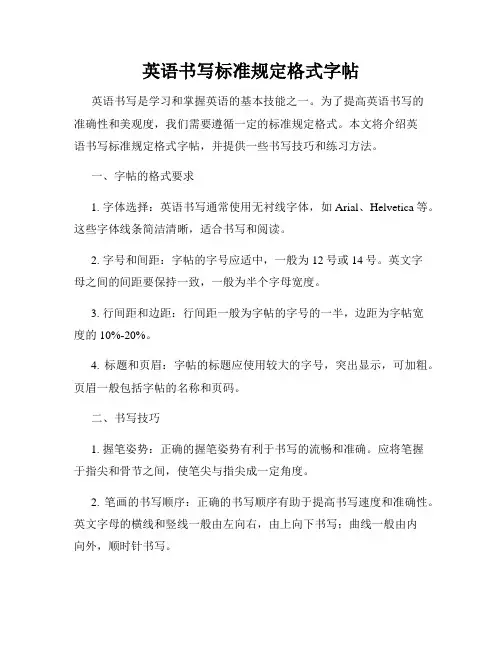 英语书写标准规定格式字帖

英语书写是学习和掌握英语的基本技能之一。为了提高英语书写的准确性和美观度，我们需要遵循一定的标准规定格式。本文将介绍英语书写标准规定格式字帖，并提供一些书写技巧和练习方法。

一、字帖的格式要求

1. 字体选择：英语书写通常使用无衬线字体，如 Arial、Helvetica 等。这些字体线条简洁清晰，适合书写和阅读。

2. 字号和间距：字帖的字号应适中，一般为 12 号或 14 号。英文字母之间的间距要保持一致，一般为半个字母宽度。

3. 行间距和边距：行间距一般为字帖的字号的一半，边距为字帖宽度的 10%-20%。

4. 标题和页眉：字帖的标题应使用较大的字号，突出显示，可加粗。页眉一般包括字帖的名称和页码。

二、书写技巧

1. 握笔姿势：正确的握笔姿势有利于书写的流畅和准确。应将笔握于指尖和骨节之间，使笔尖与指尖成一定角度。

2. 笔画的书写顺序：正确的书写顺序有助于提高书写速度和准确性。英文字母的横线和竖线一般由左向右，由上向下书写；曲线一般由内向外，顺时针书写。